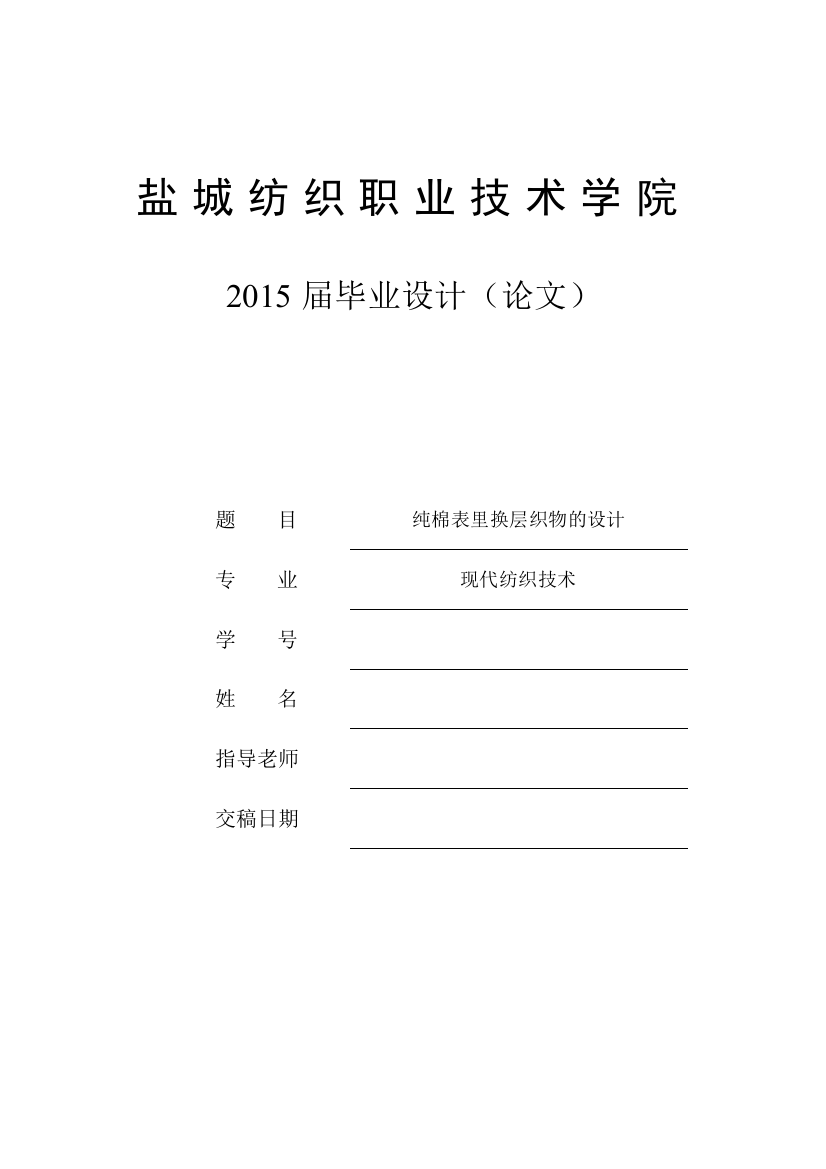 盐城纺织职业技术学院

2015 届毕业设计（论文）

题　　目　纯棉表里换层织物的设计

专　　业　现代纺织技术

学　　号

姓　　名

指导老师

交稿日期